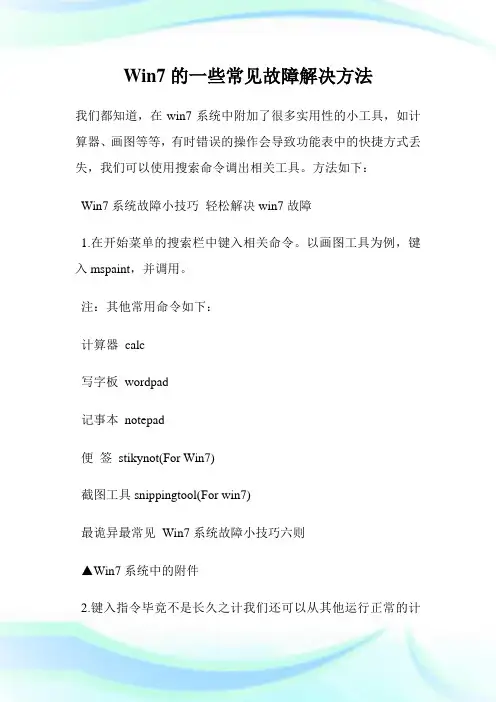 Win7 的一些常见故障解决方法

我们都知道，在 win7 系统中附加了很多实用性的小工具，如计算器、画图等等，有时错误的操作会导致功能表中的快捷方式丢失，我们可以使用搜索命令调出相关工具。方法如下：

Win7 系统故障小技巧 轻松解决 win7 故障

1.在开始菜单的搜索栏中键入相关命令。以画图工具为例，键入 mspaint，并调用。

注：其他常用命令如下：

计算器 calc

写字板 wordpad

记事本 notepad

便 签 stikynot(For Win7)

截图工具 snippingtool(For win7)

最诡异最常见 Win7 系统故障小技巧六则

▲Win7 系统中的附件

2.键入指令毕竟不是长久之计我们还可以从其他运行正常的计